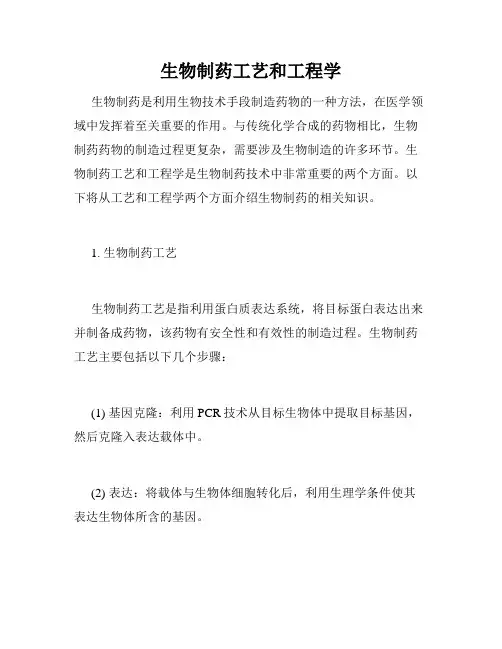 生物制药工艺和工程学

生物制药是利用生物技术手段制造药物的一种方法，在医学领域中发挥着至关重要的作用。与传统化学合成的药物相比，生物制药药物的制造过程更复杂，需要涉及生物制造的许多环节。生物制药工艺和工程学是生物制药技术中非常重要的两个方面。以下将从工艺和工程学两个方面介绍生物制药的相关知识。

1. 生物制药工艺

生物制药工艺是指利用蛋白质表达系统，将目标蛋白表达出来并制备成药物，该药物有安全性和有效性的制造过程。生物制药工艺主要包括以下几个步骤：

(1) 基因克隆：利用 PCR 技术从目标生物体中提取目标基因，然后克隆入表达载体中。

(2) 表达：将载体与生物体细胞转化后，利用生理学条件使其表达生物体所含的基因。